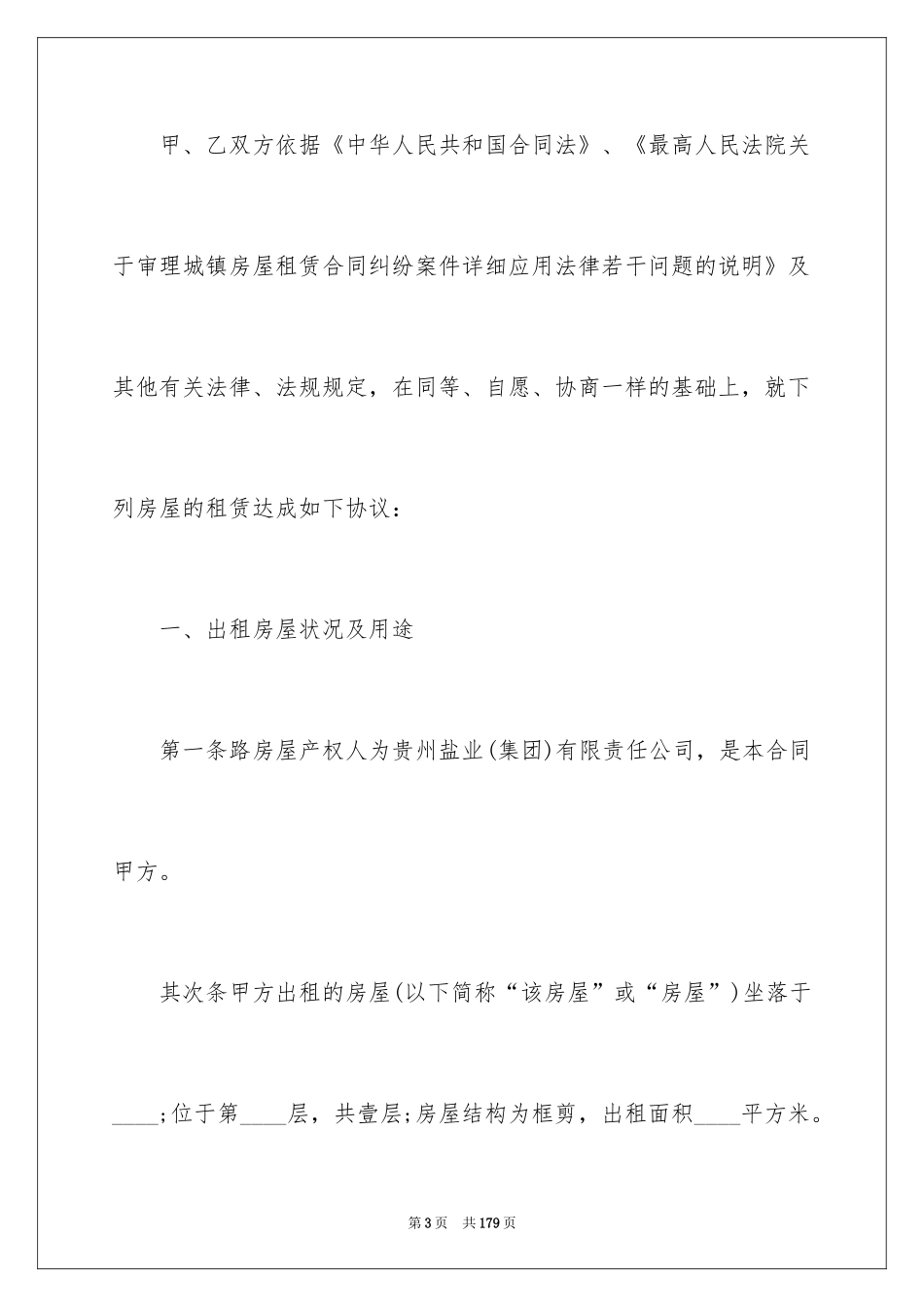 甲、乙双方依据《中华人民共和国合同法》、《最高人民法院关于审理城镇房屋租赁合同纠纷案件详细应用法律若干问题的说明》及其他有关法律、法规规定，在同等、自愿、协商一样的基础上，就下列房屋的租赁达成如下协议：

一、出租房屋状况及用途

第一条路房屋产权人为贵州盐业(集团)有限责任公司，是本合同甲方。

其次条甲方出租的房屋(以下简称“该房屋”或“房屋”)坐落于____;位于第____层，共壹层;房屋结构为框剪，出租面积____平方米。

第3页 共179页